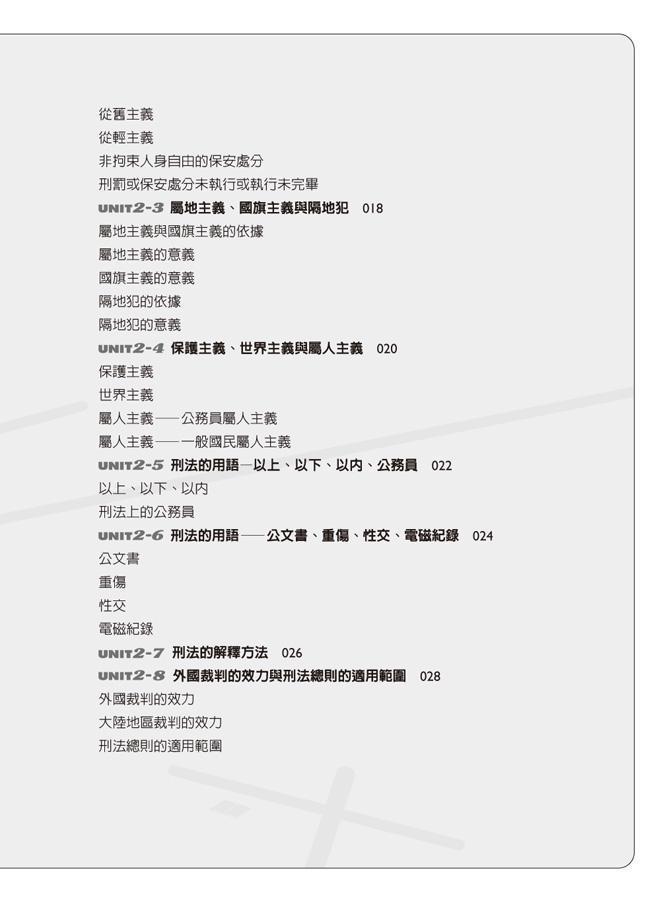 從舊主義
從輕主義
非拘束人身自由的保安處分
刑罰或保安處分未執行或執行未完畢
UNIT2-3 屬地主義、國旗主義與隔地犯 018
屬地主義與國旗主義的依據
屬地主義的意義
國旗主義的意義
隔地犯的依據
隔地犯的意義
UNIT2-4 保護主義、世界主義與屬人主義 020
保護主義
世界主義
屬人主義——公務員屬人主義
屬人主義——一般國民屬人主義
UNIT2-5 刑法的用語—以上、以下、以內、公務員 022
以上、以下、以內
刑法上的公務員
UNIT2-6 刑法的用語——公文書、重傷、性交、電磁紀錄 024
公文書
重傷
性交
電磁紀錄
UNIT2-7 刑法的解釋方法 026
UNIT2-8 外國裁判的效力與刑法總則的適用範圍 028
外國裁判的效力
大陸地區裁判的效力
刑法總則的適用範圍